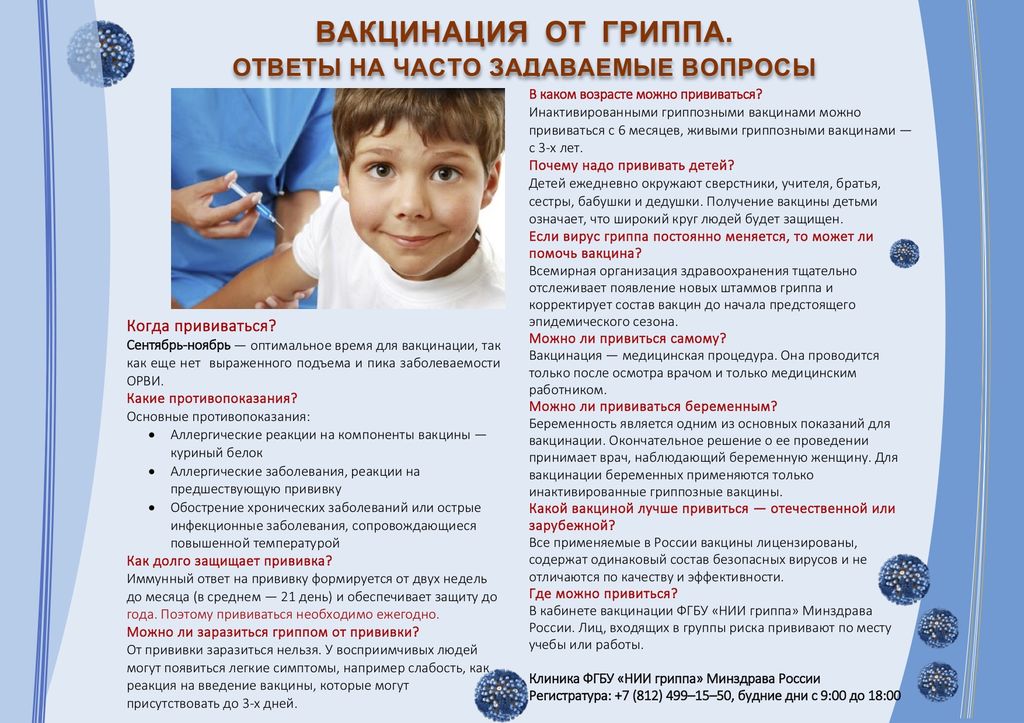 ВАКЦИНАЦИЯ ОТ ГРИППА.
ОТВЕТЫ НА ЧАСТО ЗАДАВАЕМЫЕ ВОПРОСЫ

Когда прививаться?
Сентябрь-ноябрь — оптимальное время для вакцинации, так как еще нет выраженного подъема и пика заболеваемости ОРВИ.
Какие противопоказания?
Основные противопоказания:
• Аллергические реакции на компоненты вакцины — куриный белок
• Аллергические заболевания, реакции на предшествующую прививку
• Обострение хронических заболеваний или острые инфекционные заболевания, сопровождающиеся повышенной температурой
Как долго защищает прививка?
Иммунный ответ на прививку формируется от двух недель до месяца (в среднем — 21 день) и обеспечивает защиту до года. Поэтому прививаться необходимо ежегодно.
Можно ли заразиться гриппом от прививки?
От прививки заразиться нельзя. У восприимчивых людей могут появиться легкие симптомы, например слабость, как реакция на введение вакцины, которые могут присутствовать до 3-х дней.

В каком возрасте можно прививаться?
Инактивированными гриппозными вакцинами можно прививаться с 6 месяцев, живыми гриппозными вакцинами — с 3-х лет.
Почему надо прививать детей?
Детей ежедневно окружают сверстники, учителя, братья, сестры, бабушки и дедушки. Получение вакцины детьми означает, что широкий круг людей будет защищен.
Если вирус гриппа постоянно меняется, то может ли помочь вакцина?
Всемирная организация здравоохранения тщательно отслеживает появление новых штаммов гриппа и корректирует состав вакцин до начала предстоящего эпидемического сезона.
Можно ли привиться самому?
Вакцинация — медицинская процедура. Она проводится только после осмотра врачом и только медицинским работником.
Можно ли прививаться беременным?
Беременность является одним из основных показаний для вакцинации. Окончательное решение о ее проведении принимает врач, наблюдающий беременную женщину. Для вакцинации беременных применяются только инактивированные гриппозные вакцины.
Какой вакциной лучше привиться — отечественной или зарубежной?
Все применяемые в России вакцины лицензированы, содержат одинаковый состав безопасных вирусов и не отличаются по качеству и эффективности.
Где можно привиться?
В кабинете вакцинации ФГБУ «НИИ гриппа» Минздрава России. Лиц, входящих в группы риска прививают по месту учебы или работы.

Клиника ФГБУ «НИИ гриппа» Минздрава России
Регистратура: +7 (812) 499–15–50, будние дни с 9:00 до 18:00